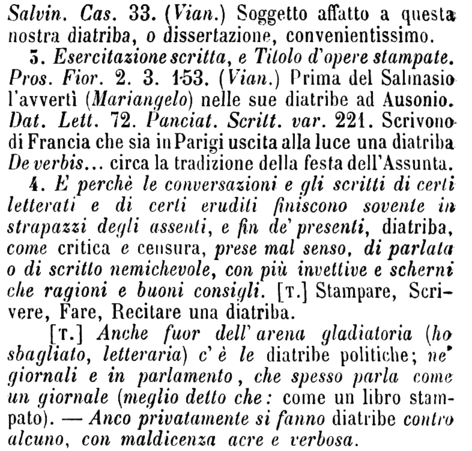 Salvin. Cas. 33. (Vian.) Soggetto affatto a questa nostra diatriba, o dissertazione, convenientissimo.

3. Esercitazione scritta, e Titolo d'opere stampate. Pros. Fior. 2. 3. 153. (Vian.) Prima del Salmasio l'avvertì (Mariangelo) nelle sue diatribe ad Ausonio. Dat. Lett. 72. Panciat. Scritt. var. 221. Scrivono di Francia che sia in Parigi uscita alla luce una diatriba De verbis... circa la tradizione della festa dell'Assunta.

4. E perchè le conversazioni e gli scritti di certi letterati e di certi eruditi finiscono sovente in strapazzi degli assenti, e fin de' presenti, diatriba, come critica e censura, prese mal senso, di parlata o di scritto nemichevole, con più invettive e scherni che ragioni e buoni consigli. [T.] Stampare, Scrivere, Fare, Recitare una diatriba.

[T.] Anche fuor dell'arena gladiatoria (ho sbagliato, letteraria) c'è le diatribe politiche; ne' giornali e in parlamento, che spesso parla come un giornale (meglio detto che: come un libro stampato). — Anco privatamente si fanno diatribe contro alcuno, con maldicenza acre e verbosa.